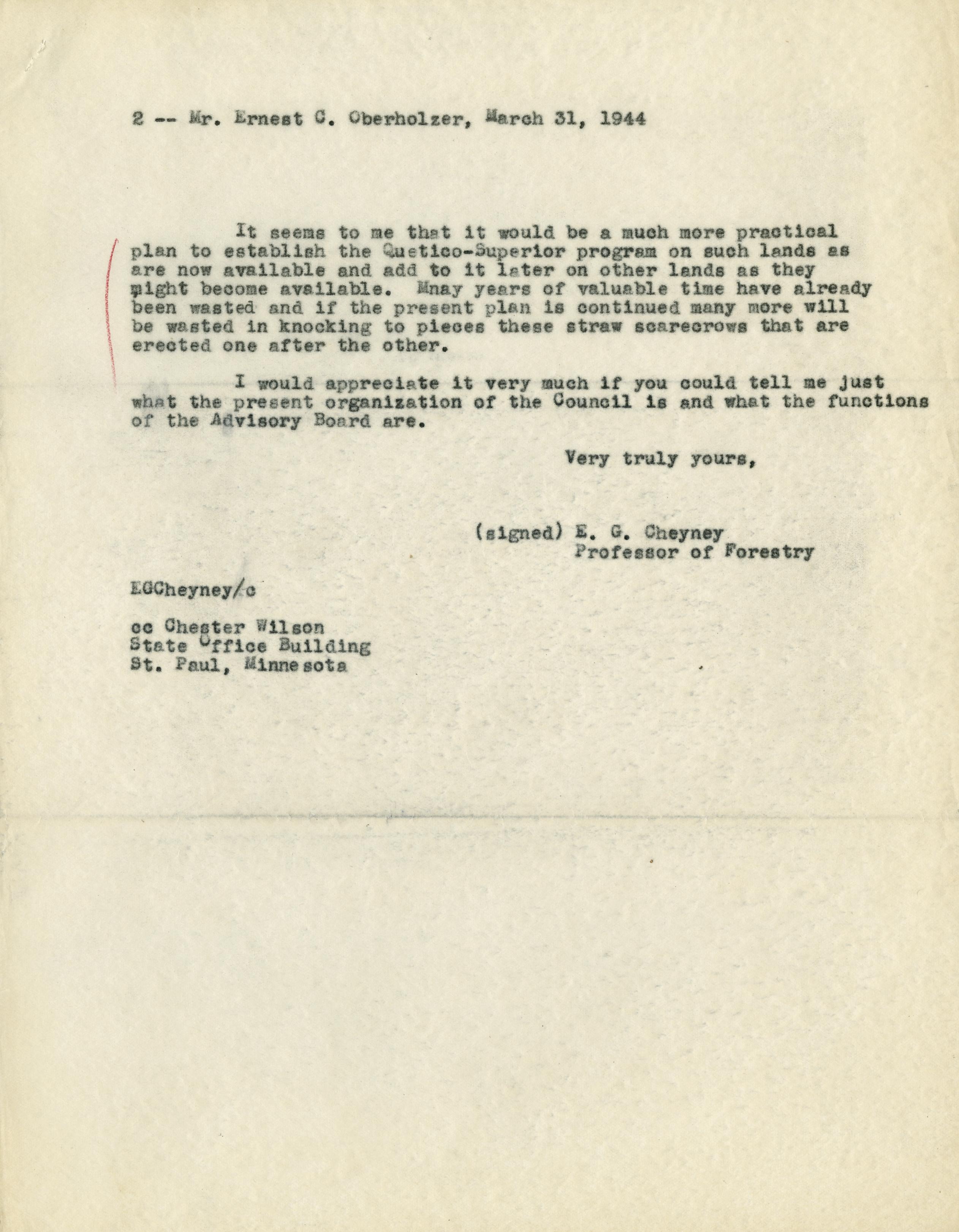 2 -- Mr. Ernest C. Oberholzer, March 31, 1944

It seems to me that it would be a much more practical plan to establish the Quetico-Superior program on such lands as are now available and add to it later on other lands as they might become available. Mnay years of valuable time have already been wasted and if the present plan is continued many more will be wasted in knocking to pieces these straw scarecrows that are erected one after the other.

I would appreciate it very much if you could tell me just what the present organization of the Council is and what the functions of the Advisory Board are.

Very truly yours,

(signed) E. G. Cheyney
Professor of Forestry

EGCheyney/c

cc Chester Wilson
State Office Building
St. Paul, Minnesota